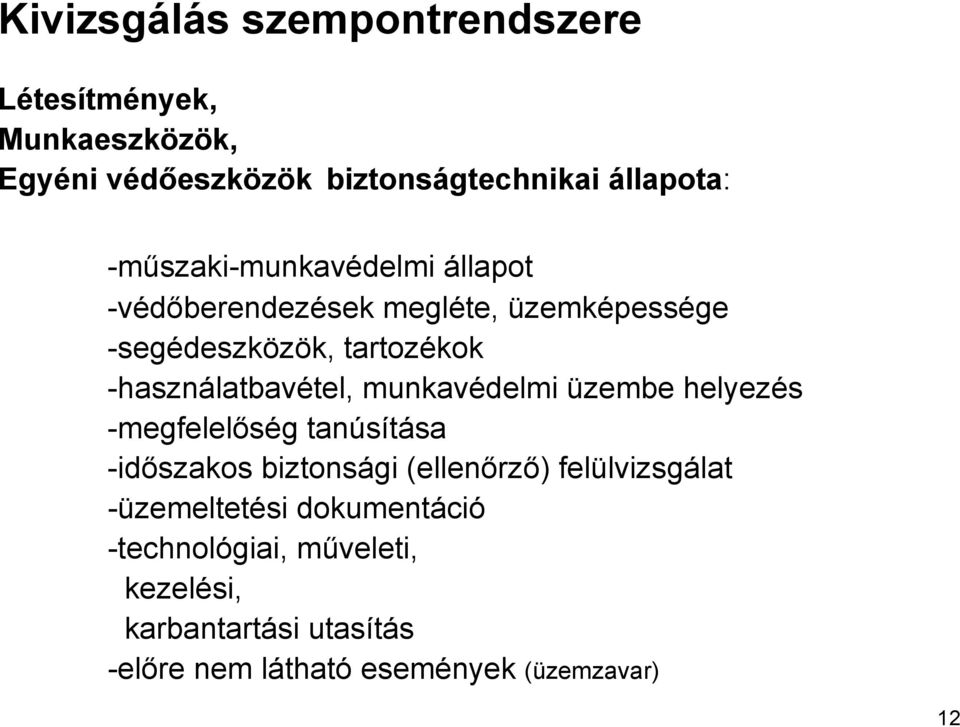 Kivizsgálás szempontrendszere

Létesítmények,
Munkaeszközök,
Egyéni védőeszközök biztonságtechnikai állapota:

-műszaki-munkavédelmi állapot
-védőberendezések megléte, üzemképessége
-segédeszközök, tartozékok
-használatbavétel, munkavédelmi üzembe helyezés
-megfelelőség tanúsítása
-időszakos biztonsági (ellenőrző) felülvizsgálat
-üzemeltetési dokumentáció
-technológiai, műveleti,
kezelési,
karbantartási utasítás
-előre nem látható események (üzemzavar)

12